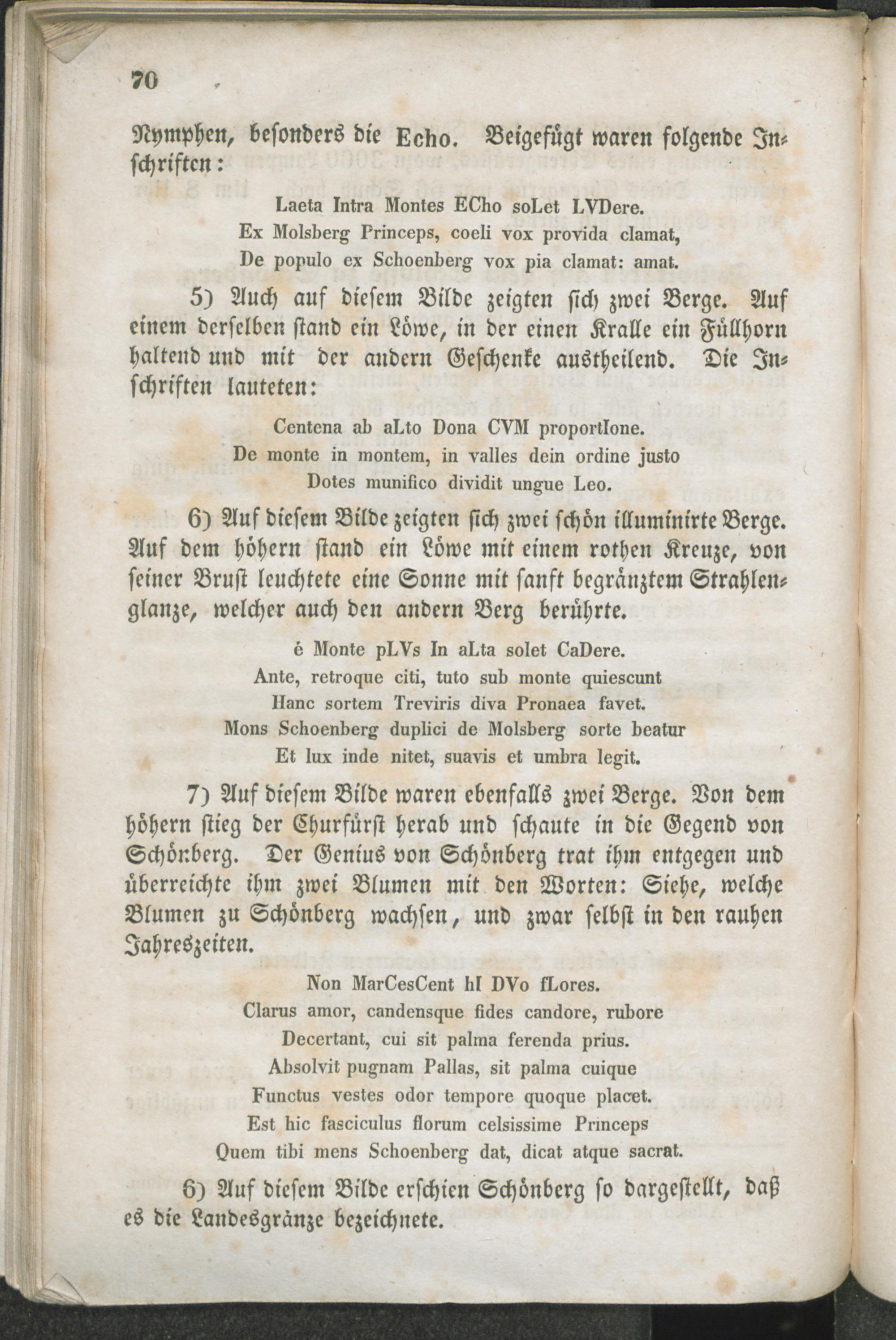 70

Nymphen, besonders die Echo. Beigefügt waren folgende Inschriften:

Laeta Intra Montes ECho soLet LVDere.
Ex Molsberg Princeps, coeli vox provida clamat,
De populo ex Schoenberg vox pia clamat: amat.

5) Auch auf diesem Bilde zeigten sich zwei Berge. Auf einem derselben stand ein Löwe, in der einen Kralle ein Füllhorn haltend und mit der andern Geschenke austheilend. Die Inschriften lauteten:

Centena ab aLto Dona CVM proportIone.
De monte in montem, in valles dein ordine justo
Dotes munifico dividit ungue Leo.

6) Auf diesem Bilde zeigten sich zwei schön illuminirte Berge. Auf dem höhern stand ein Löwe mit einem rothen Kreuze, von seiner Brust leuchtete eine Sonne mit sanft begränztem Strahlenglanze, welcher auch den andern Berg berührte.

é Monte pLVs In aLta solet CaDere.
Ante, retroque citi, tuto sub monte quiescunt
Hanc sortem Treviris diva Pronaea favet.
Mons Schoenberg duplici de Molsberg sorte beatur
Et lux inde nitet, suavis et umbra legit.

7) Auf diesem Bilde waren ebenfalls zwei Berge. Von dem höhern stieg der Churfürst herab und schaute in die Gegend von Schönberg. Der Genius von Schönberg trat ihm entgegen und überreichte ihm zwei Blumen mit den Worten: Siehe, welche Blumen zu Schönberg wachsen, und zwar selbst in den rauhen Jahreszeiten.

Non MarCesCent hI DVo fLores.
Clarus amor, candensque fides candore, rubore
Decertant, cui sit palma ferenda prius.
Absolvit pugnam Pallas, sit palma cuique
Functus vestes odor tempore quoque placet.
Est hic fasciculus florum celsissime Princeps
Quem tibi mens Schoenberg dat, dicat atque sacrat.

6) Auf diesem Bilde erschien Schönberg so dargestellt, daß es die Landesgränze bezeichnete.